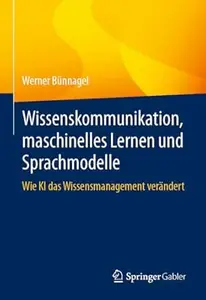 Werner Bünnagel

Wissenskommunikation, maschinelles Lernen und Sprachmodelle

Wie KI das Wissensmanagement verändert

Springer Gabler